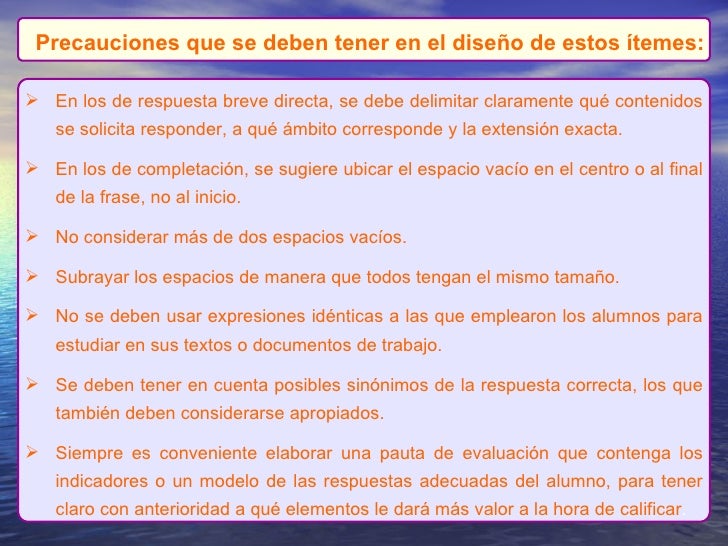 Precauciones que se deben tener en el diseño de estos ítemes:

➢ En los de respuesta breve directa, se debe delimitar claramente qué contenidos se solicita responder, a qué ámbito corresponde y la extensión exacta.

➢ En los de completación, se sugiere ubicar el espacio vacío en el centro o al final de la frase, no al inicio.

➢ No considerar más de dos espacios vacíos.

➢ Subrayar los espacios de manera que todos tengan el mismo tamaño.

➢ No se deben usar expresiones idénticas a las que emplearon los alumnos para estudiar en sus textos o documentos de trabajo.

➢ Se deben tener en cuenta posibles sinónimos de la respuesta correcta, los que también deben considerarse apropiados.

➢ Siempre es conveniente elaborar una pauta de evaluación que contenga los indicadores o un modelo de las respuestas adecuadas del alumno, para tener claro con anterioridad a qué elementos le dará más valor a la hora de calificar.